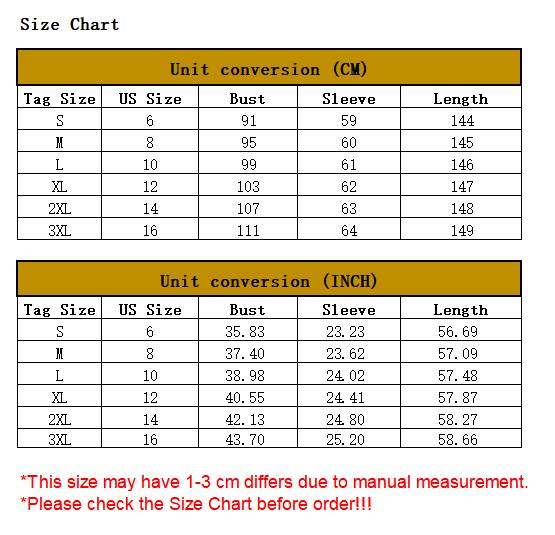 Size Chart

Unit conversion (CM)

| Tag Size | US Size | Bust | Sleeve | Length |
|---|---|---|---|---|
| S | 6 | 91 | 59 | 144 |
| M | 8 | 95 | 60 | 145 |
| L | 10 | 99 | 61 | 146 |
| XL | 12 | 103 | 62 | 147 |
| 2XL | 14 | 107 | 63 | 148 |
| 3XL | 16 | 111 | 64 | 149 |

Unit conversion (INCH)

| Tag Size | US Size | Bust | Sleeve | Length |
|---|---|---|---|---|
| S | 6 | 35.83 | 23.23 | 56.69 |
| M | 8 | 37.40 | 23.62 | 57.09 |
| L | 10 | 38.98 | 24.02 | 57.48 |
| XL | 12 | 40.55 | 24.41 | 57.87 |
| 2XL | 14 | 42.13 | 24.80 | 58.27 |
| 3XL | 16 | 43.70 | 25.20 | 58.66 |

*This size may have 1-3 cm differs due to manual measurement.
*Please check the Size Chart before order!!!